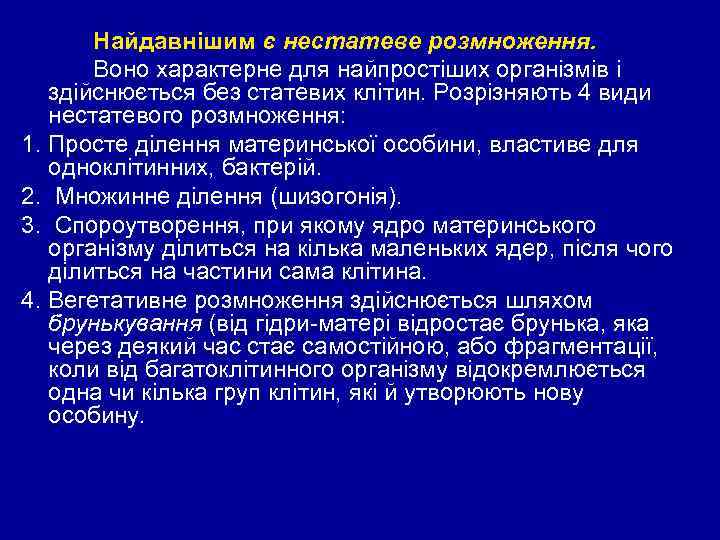 Найдавнішим є нестатеве розмноження.

Воно характерне для найпростіших організмів і здійснюється без статевих клітин. Розрізняють 4 види нестатевого розмноження:

1. Просте ділення материнської особини, властиве для одноклітинних, бактерій.
2. Множинне ділення (шизогонія).
3. Спороутворення, при якому ядро материнського організму ділиться на кілька маленьких ядер, після чого ділиться на частини сама клітина.
4. Вегетативне розмноження здійснюється шляхом брунькування (від гідри-матері відростає брунька, яка через деякий час стає самостійною, або фрагментації, коли від багатоклітинного організму відокремлюється одна чи кілька груп клітин, які й утворюють нову особину.